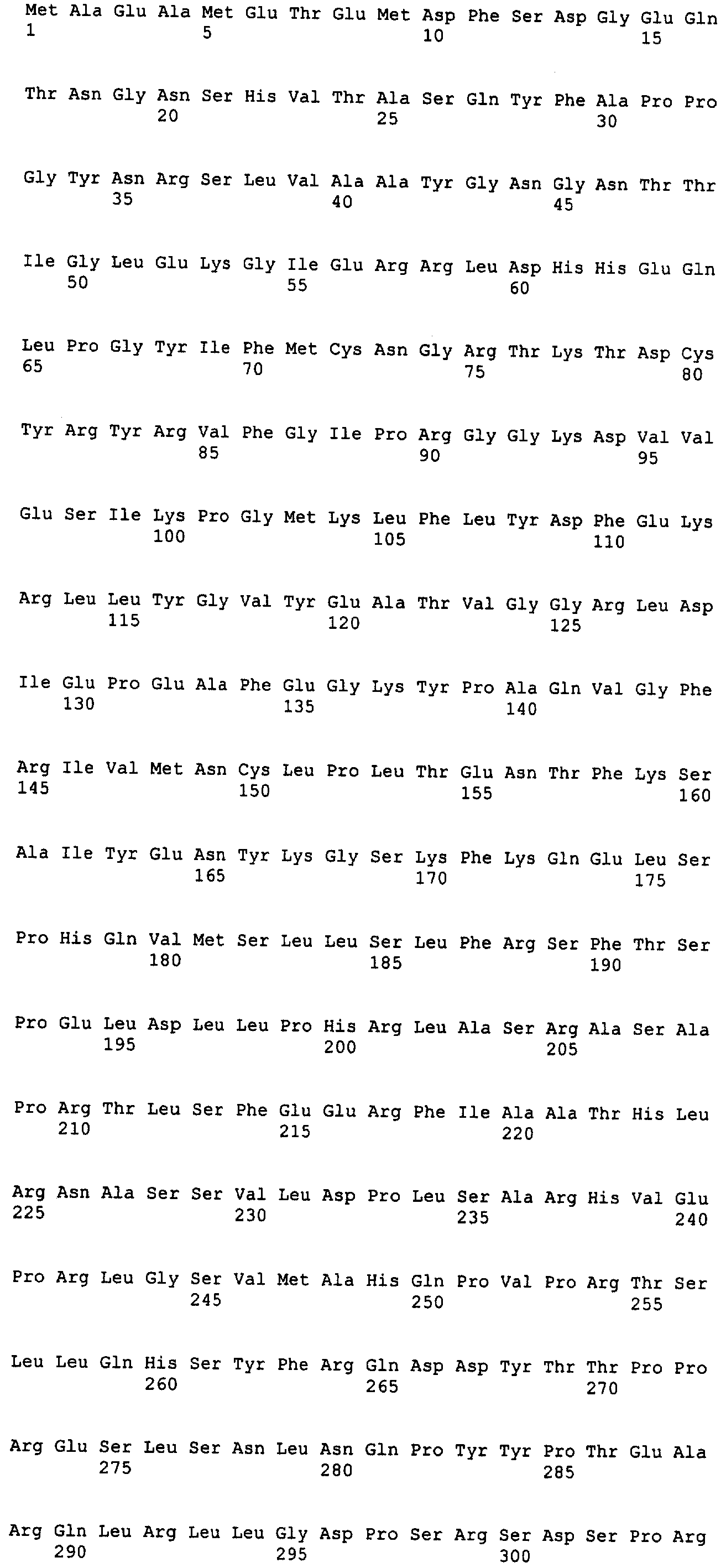 Met Ala Glu Ala Met Glu Thr Glu Met Asp Phe Ser Asp Gly Glu Gln
1               5                   10                  15

Thr Asn Gly Asn Ser His Val Thr Ala Ser Gln Tyr Phe Ala Pro Pro
            20                  25                  30

Gly Tyr Asn Arg Ser Leu Val Ala Ala Tyr Gly Asn Gly Asn Thr Thr
        35                  40                  45

Ile Gly Leu Glu Lys Gly Ile Glu Arg Arg Leu Asp His His Glu Gln
    50                  55                  60

Leu Pro Gly Tyr Ile Phe Met Cys Asn Gly Arg Thr Lys Thr Asp Cys
65                  70                  75                  80

Tyr Arg Tyr Arg Val Phe Gly Ile Pro Arg Gly Gly Lys Asp Val Val
                85                  90                  95

Glu Ser Ile Lys Pro Gly Met Lys Leu Phe Leu Tyr Asp Phe Glu Lys
            100                 105                 110

Arg Leu Leu Tyr Gly Val Tyr Glu Ala Thr Val Gly Gly Arg Leu Asp
        115                 120                 125

Ile Glu Pro Glu Ala Phe Glu Gly Lys Tyr Pro Ala Gln Val Gly Phe
    130                 135                 140

Arg Ile Val Met Asn Cys Leu Pro Leu Thr Glu Asn Thr Phe Lys Ser
145                 150                 155                 160

Ala Ile Tyr Glu Asn Tyr Lys Gly Ser Lys Phe Lys Gln Glu Leu Ser
                165                 170                 175

Pro His Gln Val Met Ser Leu Leu Ser Leu Phe Arg Ser Phe Thr Ser
            180                 185                 190

Pro Glu Leu Asp Leu Leu Pro His Arg Leu Ala Ser Arg Ala Ser Ala
        195                 200                 205

Pro Arg Thr Leu Ser Phe Glu Glu Arg Phe Ile Ala Ala Thr His Leu
    210                 215                 220

Arg Asn Ala Ser Ser Val Leu Asp Pro Leu Ser Ala Arg His Val Glu
225                 230                 235                 240

Pro Arg Leu Gly Ser Val Met Ala His Gln Pro Val Pro Arg Thr Ser
                245                 250                 255

Leu Leu Gln His Ser Tyr Phe Arg Gln Asp Asp Tyr Thr Thr Pro Pro
            260                 265                 270

Arg Glu Ser Leu Ser Asn Leu Asn Gln Pro Tyr Tyr Pro Thr Glu Ala
        275                 280                 285

Arg Gln Leu Arg Leu Leu Gly Asp Pro Ser Arg Ser Asp Ser Pro Arg
    290                 295                 300